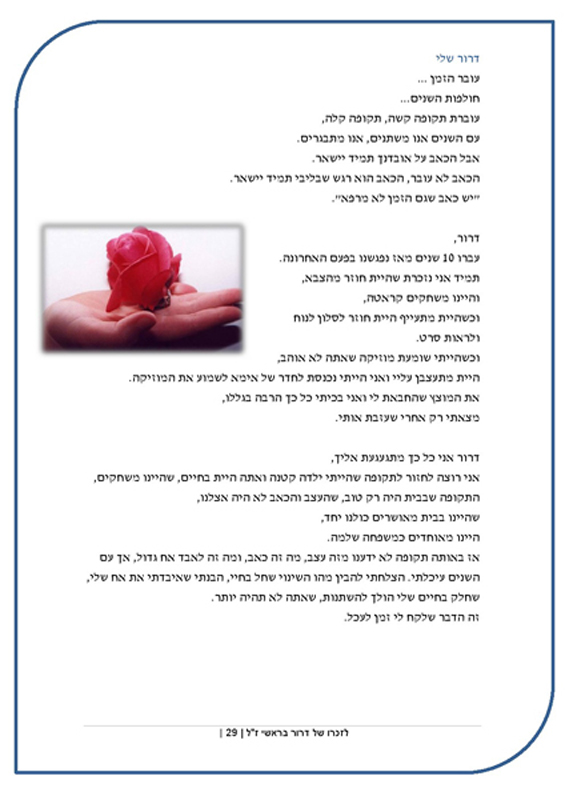 דרור שלי
עובר הזמן ...
חולפות השנים...
עוברת תקופה קשה, תקופה קלה,
עם השנים אנו משתנים, אנו מתבגרים.
אבל הכאב על אובדנך תמיד יישאר.
הכאב לא עובר, הכאב הוא רגש שבליבי תמיד יישאר.
"יש כאב שגם הזמן לא מרפא".

דרור,
עברו 10 שנים מאז נפגשנו בפעם האחרונה.
תמיד אני נזכרת שהיית חוזר מהצבא,
והיינו משחקים קראטה,
וכשהיית מתעייף היית חוזר לסלון לנוח
ולראות סרט.
וכשהייתי שומעת מוזיקה שאתה לא אוהב,
היית מתעצבן עליי ואני הייתי נכנסת לחדר של אימא לשמוע את המוזיקה.
את המוצץ שהחבאת לי ואני בכיתי כל כך הרבה בגללו,
מצאתי רק אחרי שעזבת אותי.

דרור אני כל כך מתגעגעת אליך,
אני רוצה לחזור לתקופה שהייתי ילדה קטנה ואתה היית בחיים, שהיינו משחקים,
התקופה שבבית היה רק טוב, שהעצב והכאב לא היה אצלנו,
שהיינו בבית מאושרים כולנו יחד,
היינו מאוחדים כמשפחה שלמה.
אז באותה תקופה לא ידענו מזה עצב, מה זה כאב, ומה זה לאבד אח גדול, אך עם השנים עיכלתי. הצלחתי להבין מהו השינוי שחל בחיי, הבנתי שאיבדתי את אח שלי, שחלק בחיים שלי הולך להשתנות, שאתה לא תהיה יותר.
זה הדבר שלקח לי זמן לעכל.

לזכרו של דרור בראשי ז"ל | 29 |